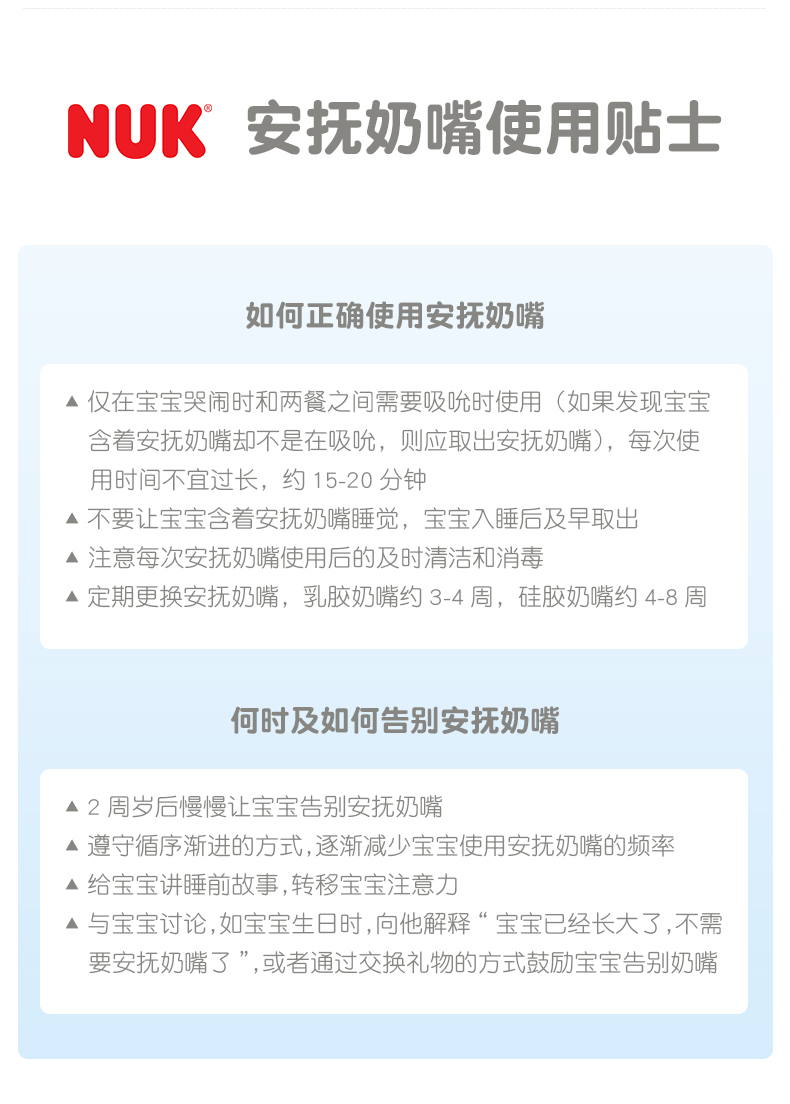 NUK® 安抚奶嘴使用贴士

如何正确使用安抚奶嘴

▲ 仅在宝宝哭闹时和两餐之间需要吸吮时使用（如果发现宝宝含着安抚奶嘴却不是在吸吮，则应取出安抚奶嘴），每次使用时间不宜过长，约 15-20 分钟
▲ 不要让宝宝含着安抚奶嘴睡觉，宝宝入睡后及早取出
▲ 注意每次安抚奶嘴使用后的及时清洁和消毒
▲ 定期更换安抚奶嘴，乳胶奶嘴约 3-4 周，硅胶奶嘴约 4-8 周

何时及如何告别安抚奶嘴

▲ 2 周岁后慢慢让宝宝告别安抚奶嘴
▲ 遵守循序渐进的方式，逐渐减少宝宝使用安抚奶嘴的频率
▲ 给宝宝讲睡前故事，转移宝宝注意力
▲ 与宝宝讨论，如宝宝生日时，向他解释“ 宝宝已经长大了，不需要安抚奶嘴了 ”，或者通过交换礼物的方式鼓励宝宝告别奶嘴